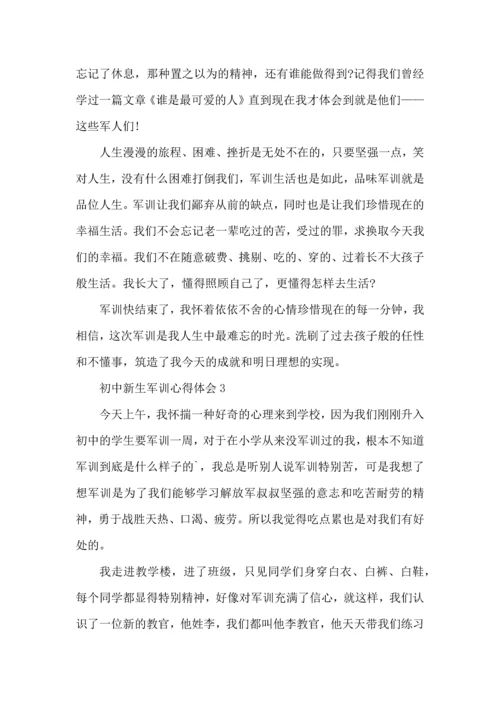 忘记了休息，那种置之以为的精神，还有谁能做得到?记得我们曾经学过一篇文章《谁是最可爱的人》直到现在我才体会到就是他们——这些军人们!

人生漫漫的旅程、困难、挫折是无处不在的，只要坚强一点，笑对人生，没有什么困难打倒我们，军训生活也是如此，品味军训就是品位人生。军训让我们鄙弃从前的缺点，同时也是让我们珍惜现在的幸福生活。我们不会忘记老一辈吃过的苦，受过的罪，求换取今天我们的幸福。我们不在随意破费、挑剔、吃的、穿的、过着长不大孩子般生活。我长大了，懂得照顾自己了，更懂得怎样去生活?

军训快结束了，我怀着依依不舍的心情珍惜现在的每一分钟，我相信，这次军训是我人生中最难忘的时光。洗刷了过去孩子般的任性和不懂事，筑造了我今天的成就和明日理想的实现。

初中新生军训心得体会 3

今天上午，我怀揣一种好奇的心理来到学校，因为我们刚刚升入初中的学生要军训一周，对于在小学从来没军训过的我，根本不知道军训到底是什么样子的`，我总是听别人说军训特别苦，可是我想了想军训是为了我们能够学习解放军叔叔坚强的意志和吃苦耐劳的精神，勇于战胜天热、口渴、疲劳。所以我觉得吃点累也是对我们有好处的。

我走进教学楼，进了班级，只见同学们身穿白衣、白裤、白鞋，每个同学都显得特别精神，好像对军训充满了信心，就这样，我们认识了一位新的教官，他姓李，我们都叫他李教官，他天天带我们练习